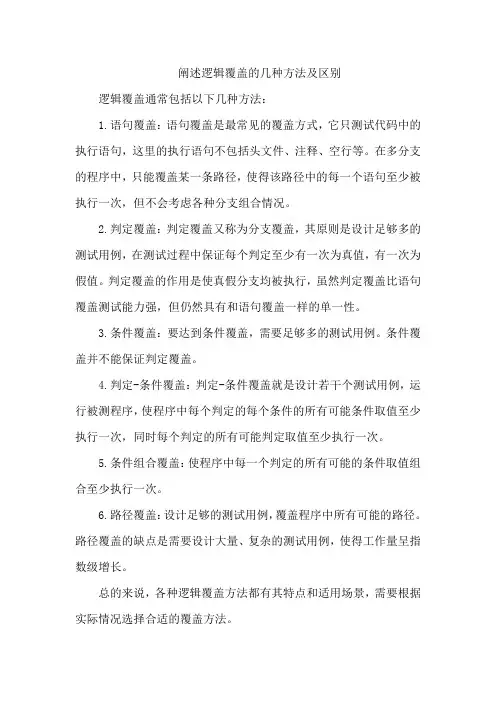 阐述逻辑覆盖的几种方法及区别

逻辑覆盖通常包括以下几种方法：

1.语句覆盖：语句覆盖是最常见的覆盖方式，它只测试代码中的执行语句，这里的执行语句不包括头文件、注释、空行等。在多分支的程序中，只能覆盖某一条路径，使得该路径中的每一个语句至少被执行一次，但不会考虑各种分支组合情况。

2.判定覆盖：判定覆盖又称为分支覆盖，其原则是设计足够多的测试用例，在测试过程中保证每个判定至少有一次为真值，有一次为假值。判定覆盖的作用是使真假分支均被执行，虽然判定覆盖比语句覆盖测试能力强，但仍然具有和语句覆盖一样的单一性。

3.条件覆盖：要达到条件覆盖，需要足够多的测试用例。条件覆盖并不能保证判定覆盖。

4.判定-条件覆盖：判定-条件覆盖就是设计若干个测试用例，运行被测程序，使程序中每个判定的每个条件的所有可能条件取值至少执行一次，同时每个判定的所有可能判定取值至少执行一次。

5.条件组合覆盖：使程序中每一个判定的所有可能的条件取值组合至少执行一次。

6.路径覆盖：设计足够的测试用例，覆盖程序中所有可能的路径。路径覆盖的缺点是需要设计大量、复杂的测试用例，使得工作量呈指数级增长。

总的来说，各种逻辑覆盖方法都有其特点和适用场景，需要根据实际情况选择合适的覆盖方法。